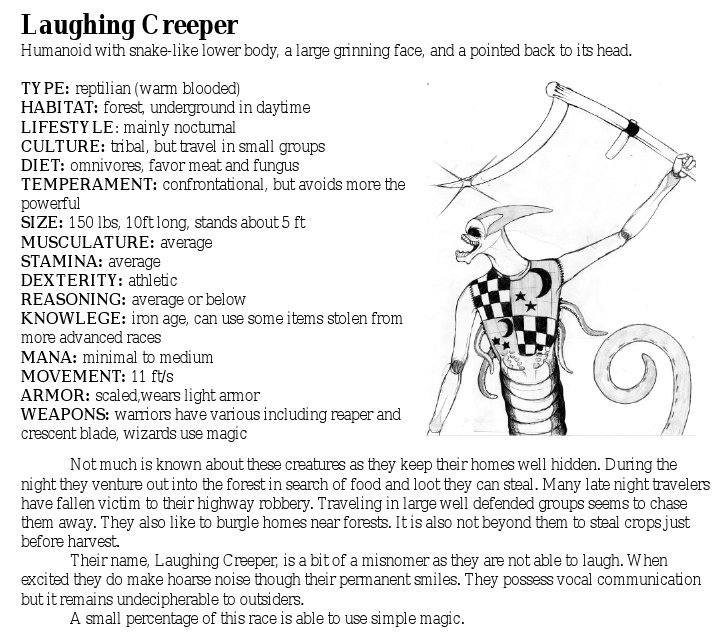 Laughing Creeper

Humanoid with snake-like lower body, a large grinning face, and a pointed back to its head.

TYPE: reptilian (warm blooded)
HABITAT: forest, underground in daytime
LIFESTYLE: mainly nocturnal
CULTURE: tribal, but travel in small groups
DIET: omnivores, favor meat and fungus
TEMPERAMENT: confrontational, but avoids more the powerful
SIZE: 150 lbs, 10ft long, stands about 5 ft
MUSCULATURE: average
STAMINA: average
DEXTERITY: athletic
REASONING: average or below
KNOWLEGE: iron age, can use some items stolen from more advanced races
MANA: minimal to medium
MOVEMENT: 11 ft/s
ARMOR: scaled,wears light armor
WEAPONS: warriors have various including reaper and crescent blade, wizards use magic

Not much is known about these creatures as they keep their homes well hidden. During the night they venture out into the forest in search of food and loot they can steal. Many late night travelers have fallen victim to their highway robbery. Traveling in large well defended groups seems to chase them away. They also like to burgle homes near forests. It is also not beyond them to steal crops just before harvest.

Their name, Laughing Creeper, is a bit of a misnomer as they are not able to laugh. When excited they do make hoarse noise though their permanent smiles. They possess vocal communication but it remains undecipherable to outsiders.

A small percentage of this race is able to use simple magic.